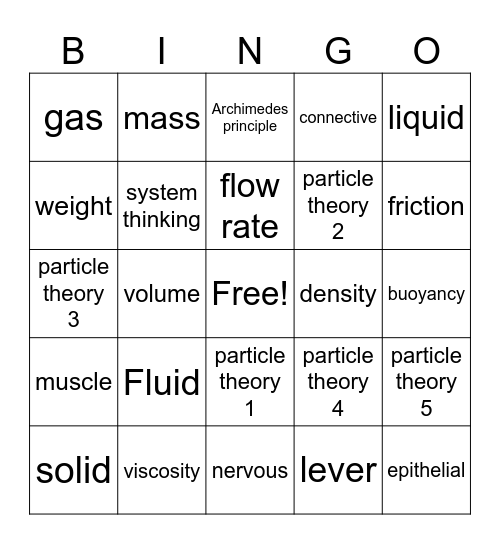 | B | I | N | G | O |
|---|---|---|---|---|
| gas | mass | Archimedes principle | connective | liquid |
| weight | system thinking | flow rate | particle theory 2 | friction |
| particle theory 3 | volume | Free! | density | buoyancy |
| muscle | Fluid | particle theory 1 | particle theory 4 | particle theory 5 |
| solid | viscosity | nervous | lever | epithelial |